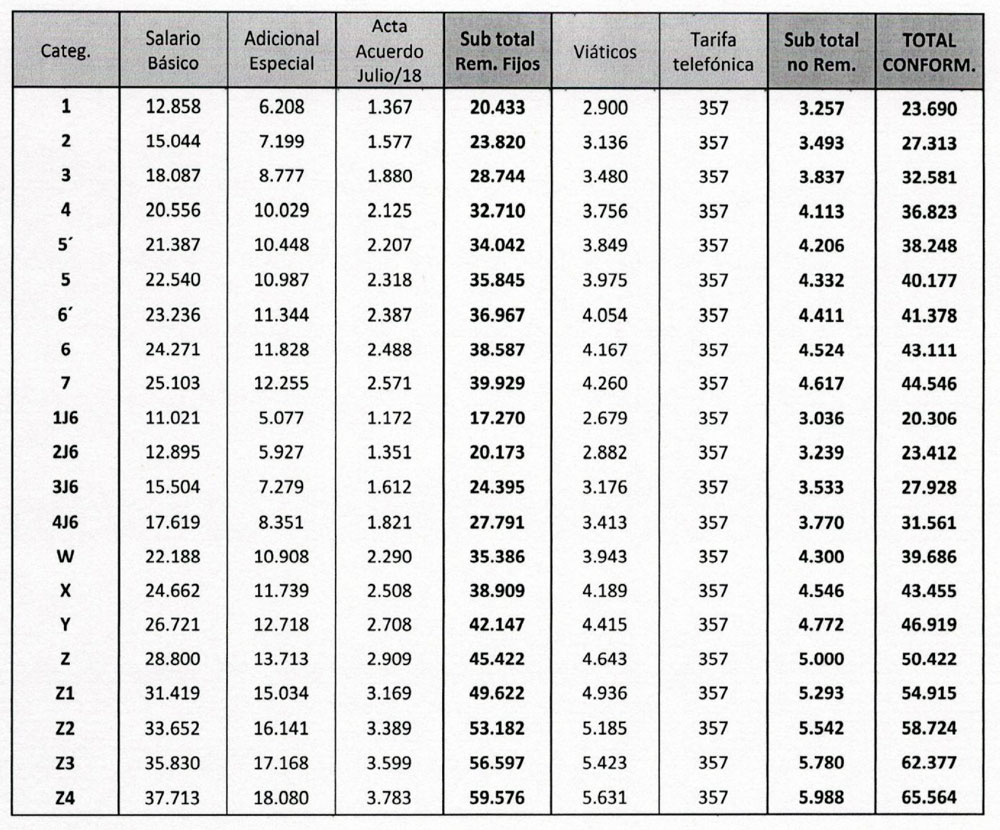 | Categ. | Salario Básico | Adicional Especial | Acta Acuerdo Julio/18 | Sub total Rem. Fijos | Viáticos | Tarifa telefónica | Sub total no Rem. | TOTAL CONFORM. |
|---|---|---|---|---|---|---|---|---|
| 1 | 12.858 | 6.208 | 1.367 | 20.433 | 2.900 | 357 | 3.257 | 23.690 |
| 2 | 15.044 | 7.199 | 1.577 | 23.820 | 3.136 | 357 | 3.493 | 27.313 |
| 3 | 18.087 | 8.777 | 1.880 | 28.744 | 3.480 | 357 | 3.837 | 32.581 |
| 4 | 20.556 | 10.029 | 2.125 | 32.710 | 3.756 | 357 | 4.113 | 36.823 |
| 5´ | 21.387 | 10.448 | 2.207 | 34.042 | 3.849 | 357 | 4.206 | 38.248 |
| 5 | 22.540 | 10.987 | 2.318 | 35.845 | 3.975 | 357 | 4.332 | 40.177 |
| 6´ | 23.236 | 11.344 | 2.387 | 36.967 | 4.054 | 357 | 4.411 | 41.378 |
| 6 | 24.271 | 11.828 | 2.488 | 38.587 | 4.167 | 357 | 4.524 | 43.111 |
| 7 | 25.103 | 12.255 | 2.571 | 39.929 | 4.260 | 357 | 4.617 | 44.546 |
| 1J6 | 11.021 | 5.077 | 1.172 | 17.270 | 2.679 | 357 | 3.036 | 20.306 |
| 2J6 | 12.895 | 5.927 | 1.351 | 20.173 | 2.882 | 357 | 3.239 | 23.412 |
| 3J6 | 15.504 | 7.279 | 1.612 | 24.395 | 3.176 | 357 | 3.533 | 27.928 |
| 4J6 | 17.619 | 8.351 | 1.821 | 27.791 | 3.413 | 357 | 3.770 | 31.561 |
| W | 22.188 | 10.908 | 2.290 | 35.386 | 3.943 | 357 | 4.300 | 39.686 |
| X | 24.662 | 11.739 | 2.508 | 38.909 | 4.189 | 357 | 4.546 | 43.455 |
| Y | 26.721 | 12.718 | 2.708 | 42.147 | 4.415 | 357 | 4.772 | 46.919 |
| Z | 28.800 | 13.713 | 2.909 | 45.422 | 4.643 | 357 | 5.000 | 50.422 |
| Z1 | 31.419 | 15.034 | 3.169 | 49.622 | 4.936 | 357 | 5.293 | 54.915 |
| Z2 | 33.652 | 16.141 | 3.389 | 53.182 | 5.185 | 357 | 5.542 | 58.724 |
| Z3 | 35.830 | 17.168 | 3.599 | 56.597 | 5.423 | 357 | 5.780 | 62.377 |
| Z4 | 37.713 | 18.080 | 3.783 | 59.576 | 5.631 | 357 | 5.988 | 65.564 |